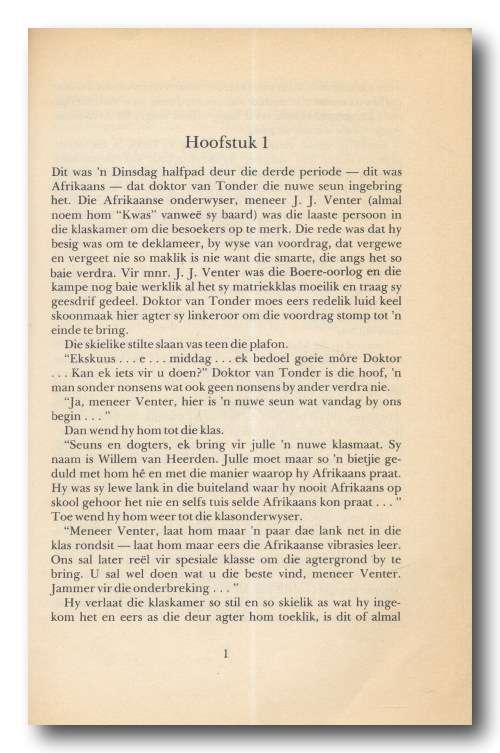 Hoofstuk 1

Dit was 'n Dinsdag halfpad deur die derde periode — dit was Afrikaans — dat doktor van Tonder die nuwe seun ingebring het. Die Afrikaanse onderwyser, meneer J. J. Venter (almal noem hom "Kwas" vanweë sy baard) was die laaste persoon in die klaskamer om die besoekers op te merk. Die rede was dat hy besig was om te deklameer, by wyse van voordrag, dat vergewe en vergeet nie so maklik is nie want die smarte, die angs het so baie verdra. Vir mnr. J. J. Venter was die Boere-oorlog en die kampe nog baie werklik al het sy matriekklas moeilik en traag sy geesdrif gedeel. Doktor van Tonder moes eers redelik luid keel skoonmaak hier agter sy linkeroor om die voordrag stomp tot 'n einde te bring.

Die skielike stilte slaan vas teen die plafon.

"Ekskuus . . . e . . . middag . . . ek bedoel goeie môre Doktor . . . Kan ek iets vir u doen?" Doktor van Tonder is die hoof, 'n man sonder nonsens wat ook geen nonsens by ander verdra nie.

"Ja, meneer Venter, hier is 'n nuwe seun wat vandag by ons begin . . . "

Dan wend hy hom tot die klas.

"Seuns en dogters, ek bring vir julle 'n nuwe klasmaat. Sy naam is Willem van Heerden. Julle moet maar so 'n bietjie geduld met hom hê en met die manier waarop hy Afrikaans praat. Hy was sy lewe lank in die buiteland waar hy nooit Afrikaans op skool gehoor het nie en selfs tuis selde Afrikaans kon praat . . . " Toe wend hy hom weer tot die klasonderwyser.

"Meneer Venter, laat hom maar 'n paar dae lank net in die klas rondsit — laat hom maar eers die Afrikaanse vibrasies leer. Ons sal later reël vir spesiale klasse om die agtergrond by te bring. U sal wel doen wat u die beste vind, meneer Venter. Jammer vir die onderbreking . . . "

Hy verlaat die klaskamer so stil en so skielik as wat hy ingekom het en eers as die deur agter hom toeklik, is dit of almal

1